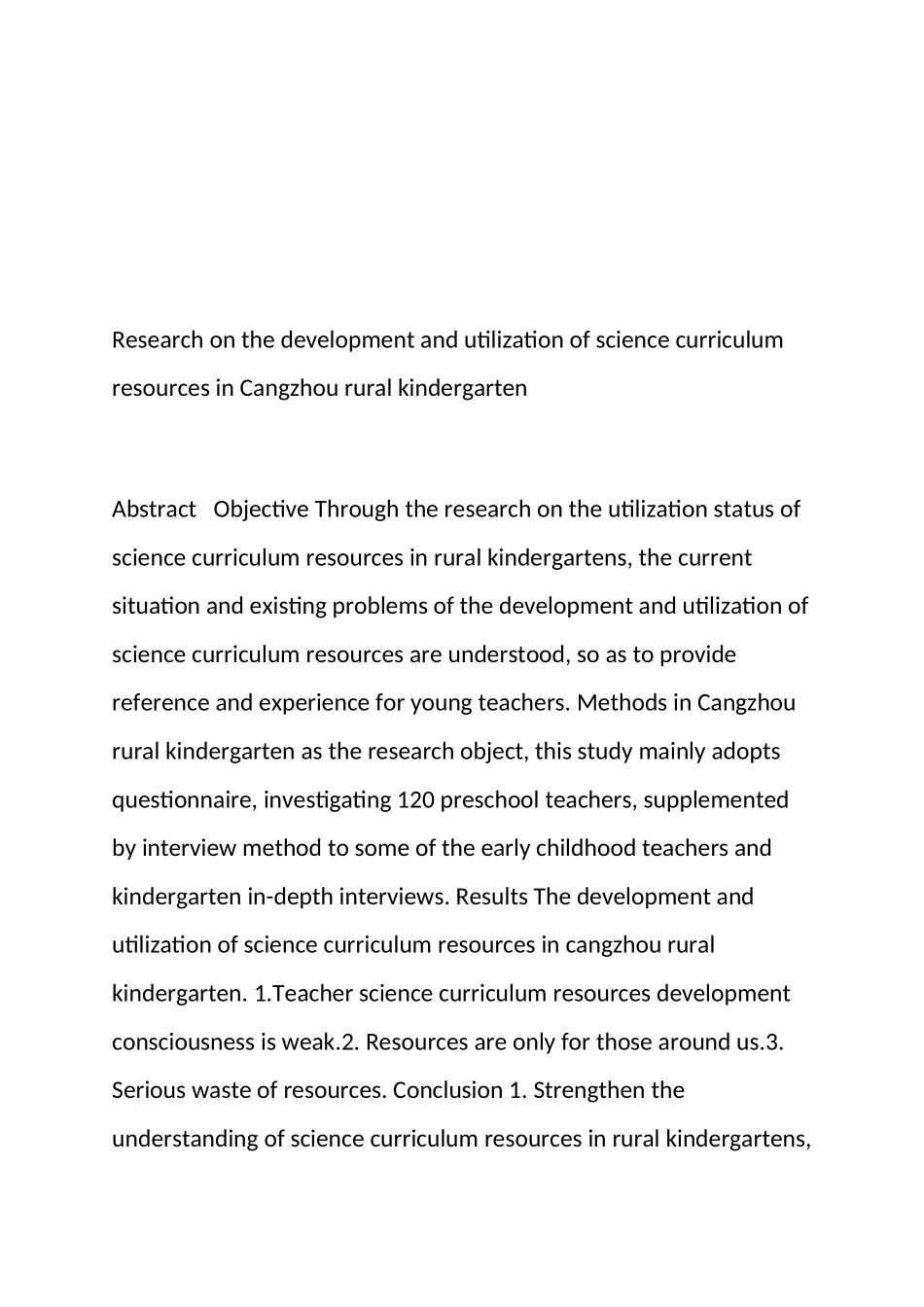 Research on the development and utilization of science curriculum resources in Cangzhou rural kindergarten

Abstract Objective Through the research on the utilization status of science curriculum resources in rural kindergartens, the current situation and existing problems of the development and utilization of science curriculum resources are understood, so as to provide reference and experience for young teachers. Methods in Cangzhou rural kindergarten as the research object, this study mainly adopts questionnaire, investigating 120 preschool teachers, supplemented by interview method to some of the early childhood teachers and kindergarten in-depth interviews. Results The development and utilization of science curriculum resources in cangzhou rural kindergarten. 1.Teacher science curriculum resources development consciousness is weak.2. Resources are only for those around us.3. Serious waste of resources. Conclusion 1. Strengthen the understanding of science curriculum resources in rural kindergartens,